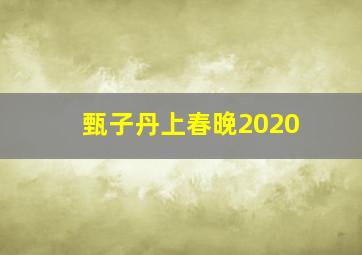 甄子丹上春晚2020